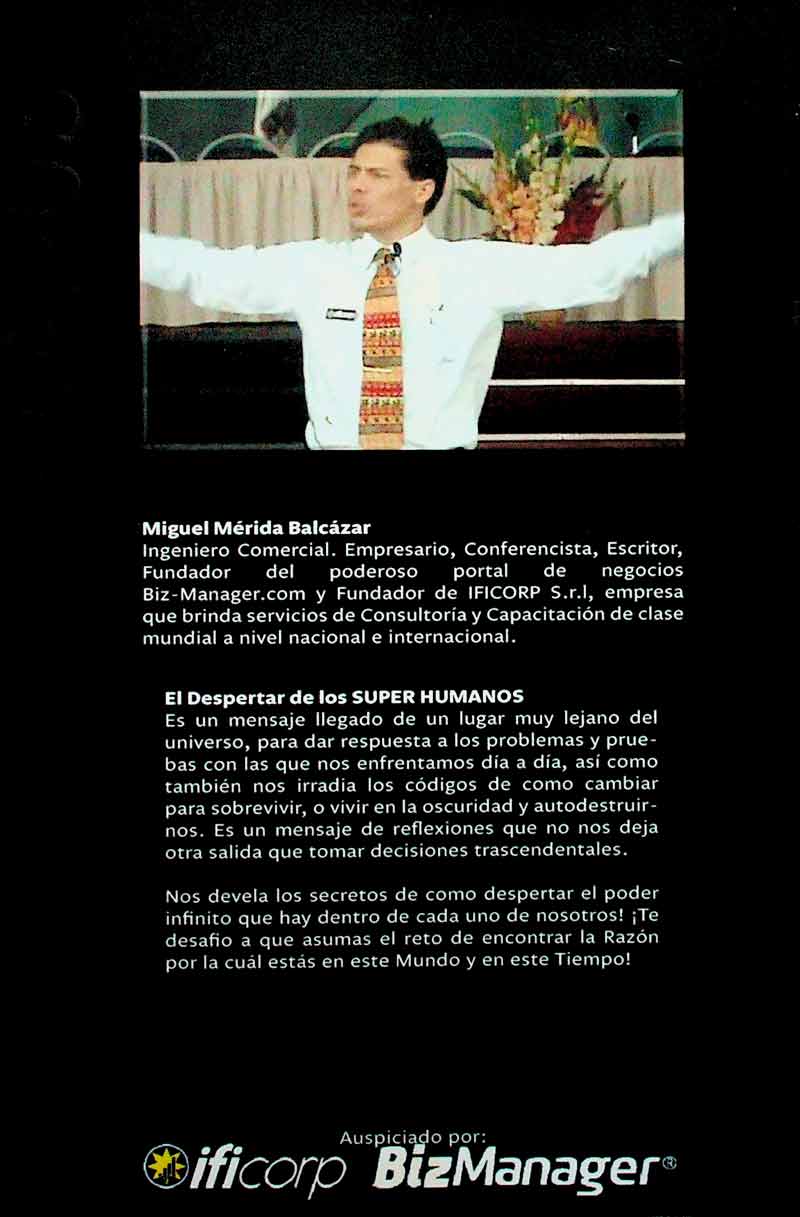 Miguel Mérida Balcázar
Ingeniero Comercial. Empresario, Conferencista, Escritor, Fundador del poderoso portal de negocios Biz-Manager.com y Fundador de IFICORP S.r.l, empresa que brinda servicios de Consultoría y Capacitación de clase mundial a nivel nacional e internacional.

El Despertar de los SUPER HUMANOS
Es un mensaje llegado de un lugar muy lejano del universo, para dar respuesta a los problemas y pruebas con las que nos enfrentamos día a día, así como también nos irradia los códigos de como cambiar para sobrevivir, o vivir en la oscuridad y autodestruirnos. Es un mensaje de reflexiones que no nos deja otra salida que tomar decisiones trascendentales.

Nos devela los secretos de como despertar el poder infinito que hay dentro de cada uno de nosotros! ¡Te desafio a que asumas el reto de encontrar la Razón por la cuál estás en este Mundo y en este Tiempo!

Auspiciado por:
ificorp BizManager®